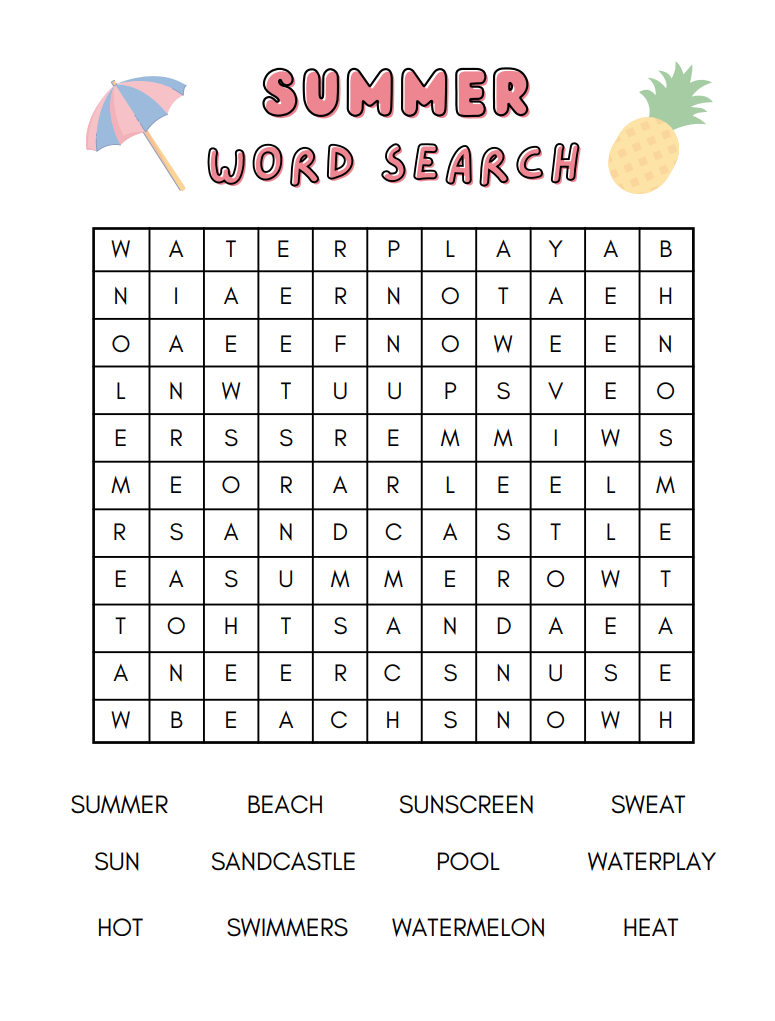 SUMMER
WORD SEARCH

| W | A | T | E | R | P | L | A | Y | A | B |
|---|---|---|---|---|---|---|---|---|---|---|
| N | I | A | E | R | N | O | T | A | E | H |
| O | A | E | E | F | N | O | W | E | E | N |
| L | N | W | T | U | U | P | S | V | E | O |
| E | R | S | S | R | E | M | M | I | W | S |
| M | E | O | R | A | R | L | E | E | L | M |
| R | S | A | N | D | C | A | S | T | L | E |
| E | A | S | U | M | M | E | R | O | W | T |
| T | O | H | T | S | A | N | D | A | E | A |
| A | N | E | E | R | C | S | N | U | S | E |
| W | B | E | A | C | H | S | N | O | W | H |

SUMMER
BEACH
SUNSCREEN
SWEAT
SUN
SANDCASTLE
POOL
WATERPLAY
HOT
SWIMMERS
WATERMELON
HEAT